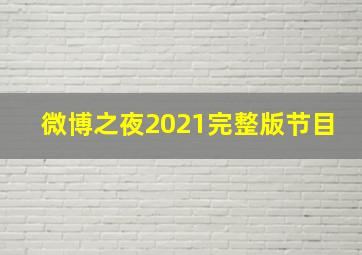 微博之夜2021完整版节目